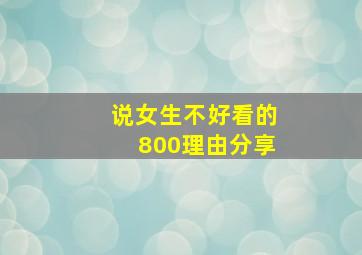 说女生不好看的
800理由分享